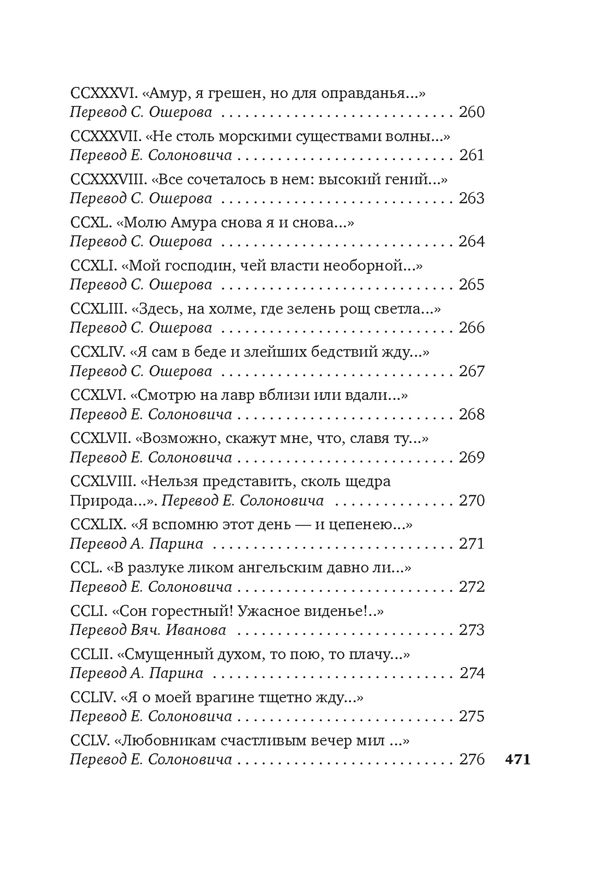 CCXXXVI. «Амур, я грешен, но для оправданья...»
Перевод С. Ошерова 260

CCXXXVII. «Не столь морскими существами волны...»
Перевод Е. Солоновича 261

CCXXXVIII. «Все сочеталось в нем: высокий гений...»
Перевод С. Ошерова 263

CCXL. «Молю Амура снова я и снова...»
Перевод С. Ошерова 264

CCXLI. «Мой господин, чей власти необорной...»
Перевод С. Ошерова 265

CCXLIII. «Здесь, на холме, где зелень рощ светла...»
Перевод С. Ошерова 266

CCXLIV. «Я сам в беде и злейших бедствий жду...»
Перевод С. Ошерова 267

CCXLVI. «Смотрю на лавр вблизи или вдали...»
Перевод Е. Солоновича 268

CCXLVII. «Возможно, скажут мне, что, славя ту...»
Перевод Е. Солоновича 269

CCXLVIII. «Нельзя представить, сколь щедра Природа...». Перевод Е. Солоновича 270

CCXLIX. «Я вспомню этот день — и цепенею...»
Перевод А. Парина 271

CCL. «В разлуке ликом ангельским давно ли...»
Перевод Е. Солоновича 272

CCLI. «Сон горестный! Ужасное виденье!..»
Перевод Вяч. Иванова 273

CCLII. «Смущенный духом, то пою, то плачу...»
Перевод А. Парина 274

CCLIV. «Я о моей врагине тщетно жду...»
Перевод Е. Солоновича 275

CCLV. «Любовникам счастливым вечер мил ...»
Перевод Е. Солоновича 276

471